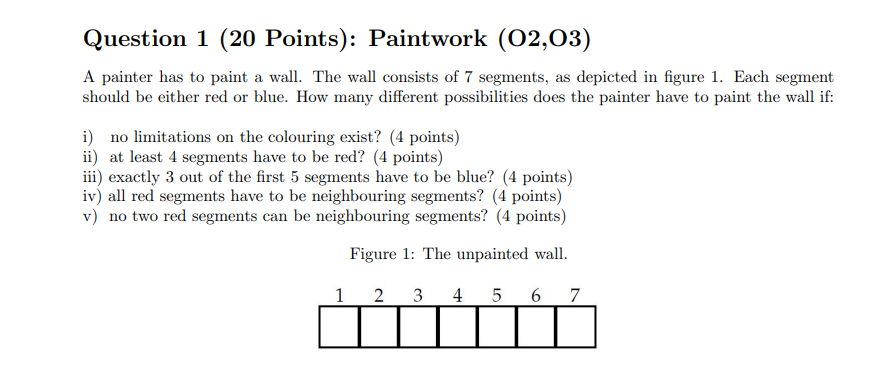 Question 1 (20 Points): Paintwork (O2,O3)

A painter has to paint a wall. The wall consists of 7 segments, as depicted in figure 1. Each segment should be either red or blue. How many different possibilities does the painter have to paint the wall if:

i) no limitations on the colouring exist? (4 points)
ii) at least 4 segments have to be red? (4 points)
iii) exactly 3 out of the first 5 segments have to be blue? (4 points)
iv) all red segments have to be neighbouring segments? (4 points)
v) no two red segments can be neighbouring segments? (4 points)

Figure 1: The unpainted wall.

1 2 3 4 5 6 7